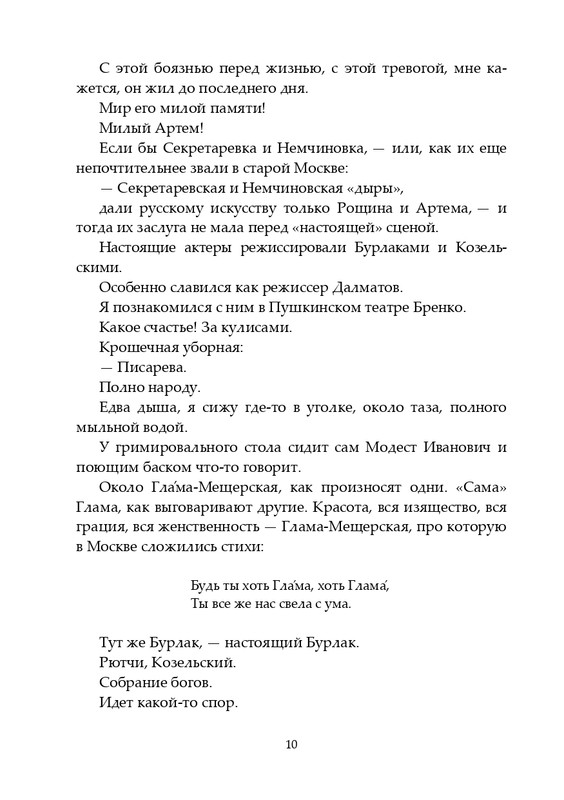 С этой боязнью перед жизнью, с этой тревогой, мне кажется, он жил до последнего дня.

Мир его милой памяти!

Милый Артем!

Если бы Секретаревка и Немчиновка, — или, как их еще непочтительнее звали в старой Москве:

— Секретаревская и Немчиновская «дыры»,

дали русскому искусству только Рощина и Артема, — и тогда их заслуга не мала перед «настоящей» сценой.

Настоящие актеры режиссировали Бурлаками и Козельскими.

Особенно славился как режиссер Далматов.

Я познакомился с ним в Пушкинском театре Бренко.

Какое счастье! За кулисами.

Крошечная уборная:

— Писарева.

Полно народу.

Едва дыша, я сижу где-то в уголке, около таза, полного мыльной водой.

У гримировального стола сидит сам Модест Иванович и поющим баском что-то говорит.

Около Гла́ма-Мещерская, как произносят одни. «Сама» Глама, как выговаривают другие. Красота, вся изящество, вся грация, вся женственность — Глама-Мещерская, про которую в Москве сложились стихи:

Будь ты хоть Гла́ма, хоть Глама́,
Ты все же нас свела с ума.

Тут же Бурлак, — настоящий Бурлак.

Рютчи, Козельский.

Собрание богов.

Идет какой-то спор.

10